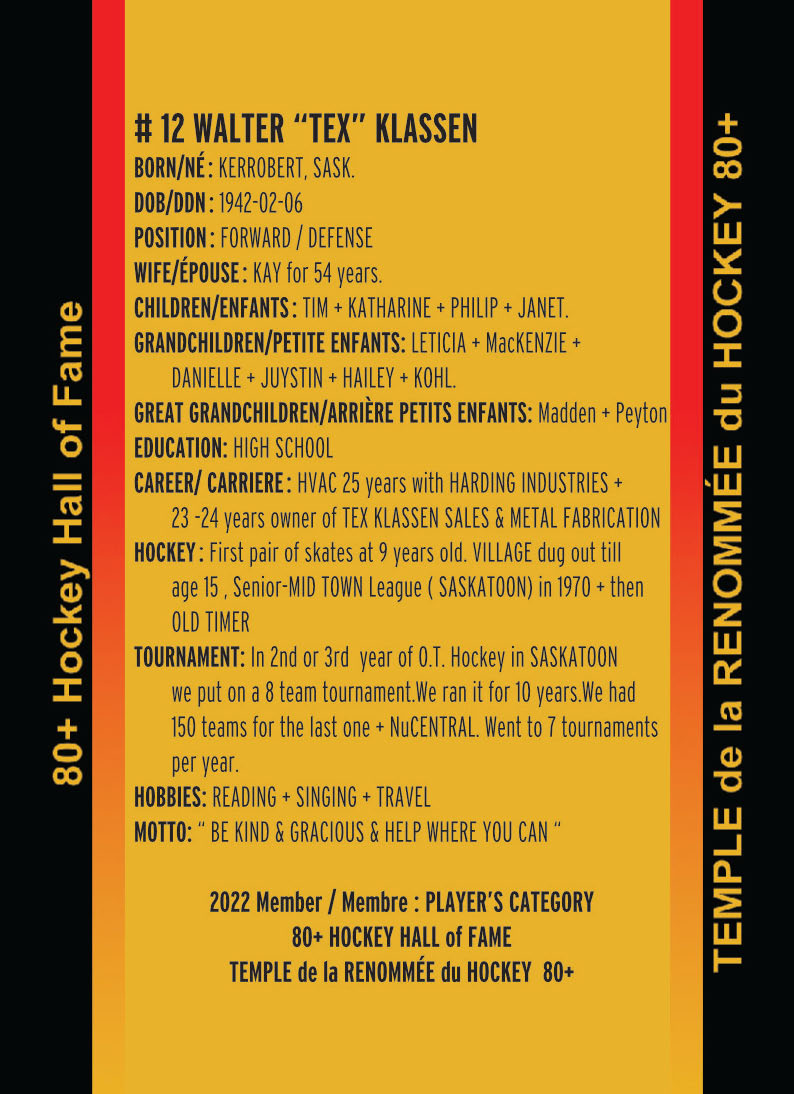 80+ Hockey Hall of Fame

# 12 WALTER “TEX” KLASSEN
BORN/NÉ : KERROBERT, SASK.
DOB/DDN : 1942-02-06
POSITION : FORWARD / DEFENSE
WIFE/ÉPOUSE : KAY for 54 years.
CHILDREN/ENFANTS : TIM + KATHARINE + PHILIP + JANET.
GRANDCHILDREN/PETITE ENFANTS: LETICIA + MacKENZIE + DANIELLE + JUYSTIN + HAILEY + KOHL.
GREAT GRANDCHILDREN/ARRIÈRE PETITS ENFANTS: Madden + Peyton
EDUCATION: HIGH SCHOOL
CAREER/ CARRIERE : HVAC 25 years with HARDING INDUSTRIES + 23 -24 years owner of TEX KLASSEN SALES & METAL FABRICATION
HOCKEY : First pair of skates at 9 years old. VILLAGE dug out till age 15 , Senior-MID TOWN League ( SASKATOON) in 1970 + then OLD TIMER
TOURNAMENT: In 2nd or 3rd year of O.T. Hockey in SASKATOON we put on a 8 team tournament.We ran it for 10 years.We had 150 teams for the last one + NuCENTRAL. Went to 7 tournaments per year.
HOBBIES: READING + SINGING + TRAVEL
MOTTO: “ BE KIND & GRACIOUS & HELP WHERE YOU CAN “

2022 Member / Membre : PLAYER’S CATEGORY
80+ HOCKEY HALL of FAME
TEMPLE de la RENOMMÉE du HOCKEY 80+

TEMPLE de la RENOMMÉE du HOCKEY 80+